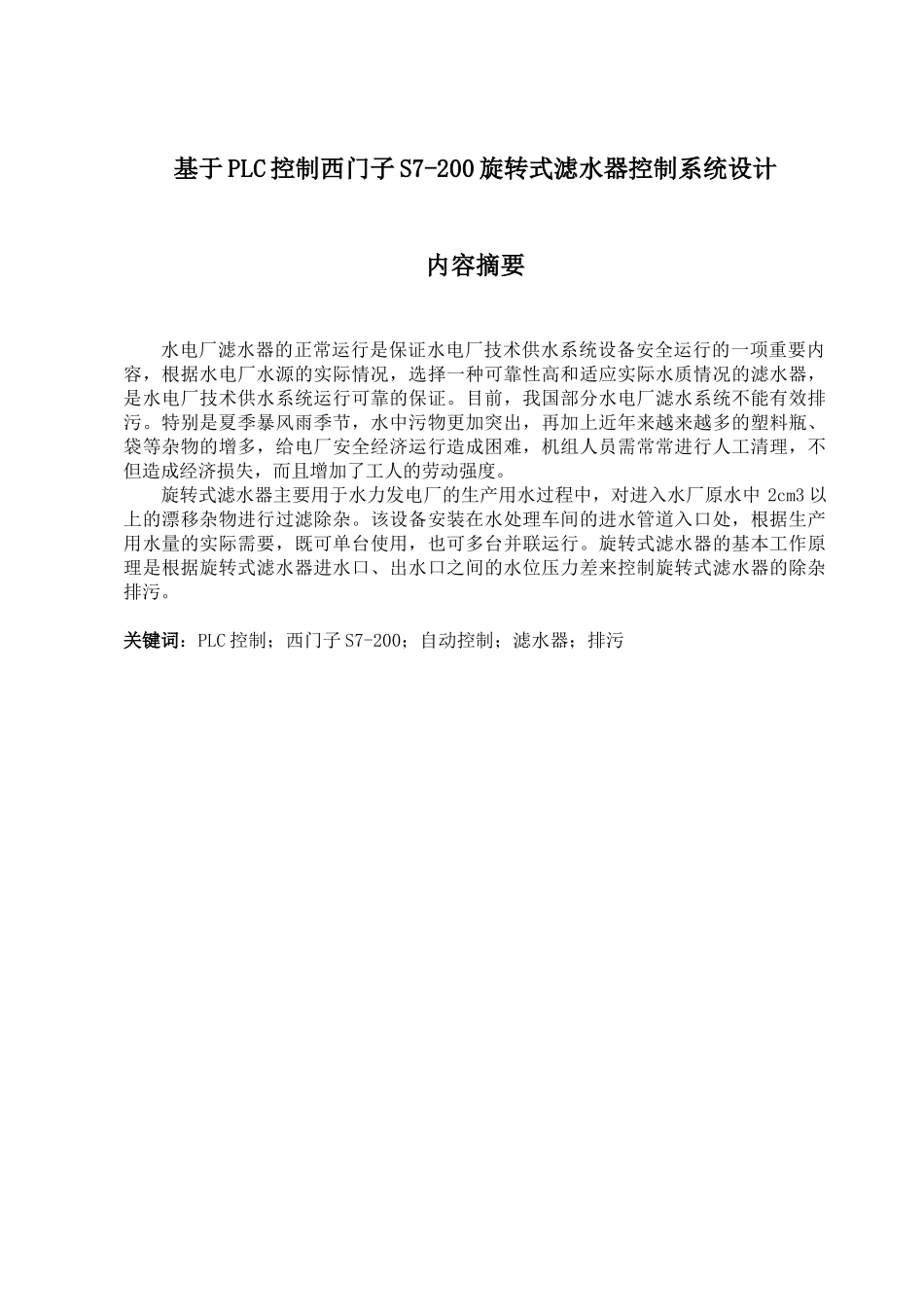 基于PLC控制西门子S7-200旋转式滤水器控制系统设计

内容摘要

水电厂滤水器的正常运行是保证水电厂技术供水系统设备安全运行的一项重要内容，根据水电厂水源的实际情况，选择一种可靠性高和适应实际水质情况的滤水器，是水电厂技术供水系统运行可靠的保证。目前，我国部分水电厂滤水系统不能有效排污。特别是夏季暴风雨季节，水中污物更加突出，再加上近年来越来越多的塑料瓶、袋等杂物的增多，给电厂安全经济运行造成困难，机组人员需常常进行人工清理，不但造成经济损失，而且增加了工人的劳动强度。

旋转式滤水器主要用于水力发电厂的生产用水过程中，对进入水厂原水中2cm3以上的漂移杂物进行过滤除杂。该设备安装在水处理车间的进水管道入口处，根据生产用水量的实际需要，既可单台使用，也可多台并联运行。旋转式滤水器的基本工作原理是根据旋转式滤水器进水口、出水口之间的水位压力差来控制旋转式滤水器的除杂排污。

关键词：PLC控制；西门子S7-200；自动控制；滤水器；排污